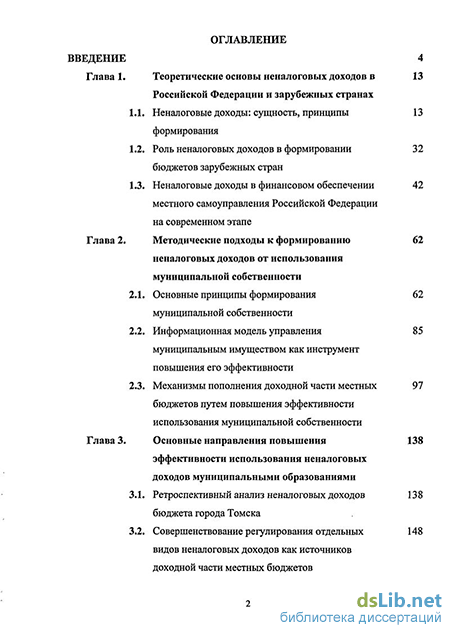 ОГЛАВЛЕНИЕ

ВВЕДЕНИЕ 4

Глава 1. Теоретические основы неналоговых доходов в Российской Федерации и зарубежных странах 13

1.1. Неналоговые доходы: сущность, принципы формирования 13

1.2. Роль неналоговых доходов в формировании бюджетов зарубежных стран 32

1.3. Неналоговые доходы в финансовом обеспечении местного самоуправления Российской Федерации на современном этапе 42

Глава 2. Методические подходы к формированию неналоговых доходов от использования муниципальной собственности 62

2.1. Основные принципы формирования муниципальной собственности 62

2.2. Информационная модель управления муниципальным имуществом как инструмент повышения его эффективности 85

2.3. Механизмы пополнения доходной части местных бюджетов путем повышения эффективности использования муниципальной собственности 97

Глава 3. Основные направления повышения эффективности использования неналоговых доходов муниципальными образованиями 138

3.1. Ретроспективный анализ неналоговых доходов бюджета города Томска 138

3.2. Совершенствование регулирования отдельных видов неналоговых доходов как источников доходной части местных бюджетов 148

2

dsLib.net
библиотека диссертаций